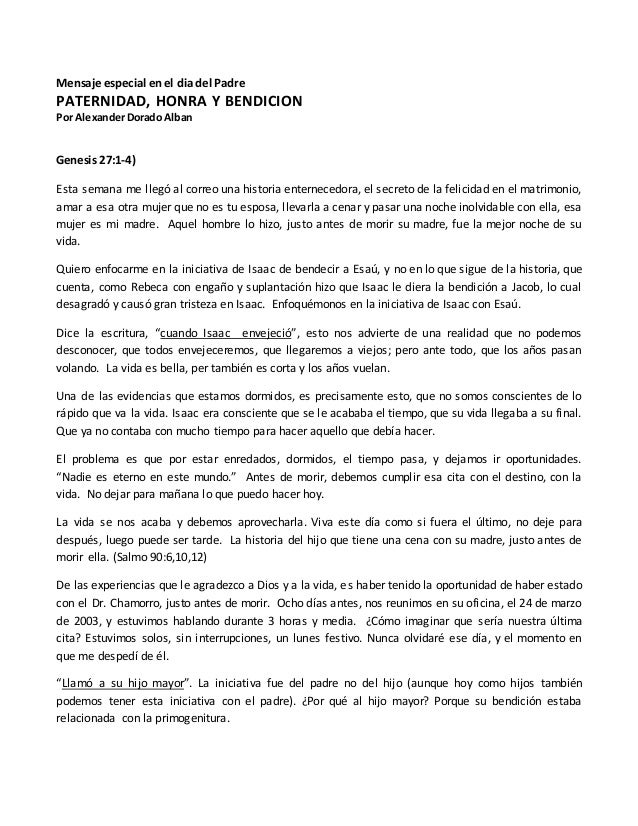 Mensaje especial en el dia del Padre
PATERNIDAD, HONRA Y BENDICION
Por Alexander Dorado Alban

Genesis 27:1-4)

Esta semana me llegó al correo una historia enternecedora, el secreto de la felicidad en el matrimonio, amar a esa otra mujer que no es tu esposa, llevarla a cenar y pasar una noche inolvidable con ella, esa mujer es mi madre. Aquel hombre lo hizo, justo antes de morir su madre, fue la mejor noche de su vida.

Quiero enfocarme en la iniciativa de Isaac de bendecir a Esaú, y no en lo que sigue de la historia, que cuenta, como Rebeca con engaño y suplantación hizo que Isaac le diera la bendición a Jacob, lo cual desagradó y causó gran tristeza en Isaac. Enfoquémonos en la iniciativa de Isaac con Esaú.

Dice la escritura, "cuando Isaac envejeció", esto nos advierte de una realidad que no podemos desconocer, que todos envejeceremos, que llegaremos a viejos; pero ante todo, que los años pasan volando. La vida es bella, per también es corta y los años vuelan.

Una de las evidencias que estamos dormidos, es precisamente esto, que no somos conscientes de lo rápido que va la vida. Isaac era consciente que se le acababa el tiempo, que su vida llegaba a su final. Que ya no contaba con mucho tiempo para hacer aquello que debía hacer.

El problema es que por estar enredados, dormidos, el tiempo pasa, y dejamos ir oportunidades. "Nadie es eterno en este mundo." Antes de morir, debemos cumplir esa cita con el destino, con la vida. No dejar para mañana lo que puedo hacer hoy.

La vida se nos acaba y debemos aprovecharla. Viva este día como si fuera el último, no deje para después, luego puede ser tarde. La historia del hijo que tiene una cena con su madre, justo antes de morir ella. (Salmo 90:6,10,12)

De las experiencias que le agradezco a Dios y a la vida, es haber tenido la oportunidad de haber estado con el Dr. Chamorro, justo antes de morir. Ocho días antes, nos reunimos en su oficina, el 24 de marzo de 2003, y estuvimos hablando durante 3 horas y media. ¿Cómo imaginar que sería nuestra última cita? Estuvimos solos, sin interrupciones, un lunes festivo. Nunca olvidaré ese día, y el momento en que me despedí de él.

"Llamó a su hijo mayor". La iniciativa fue del padre no del hijo (aunque hoy como hijos también podemos tener esta iniciativa con el padre). ¿Por qué al hijo mayor? Porque su bendición estaba relacionada con la primogenitura.